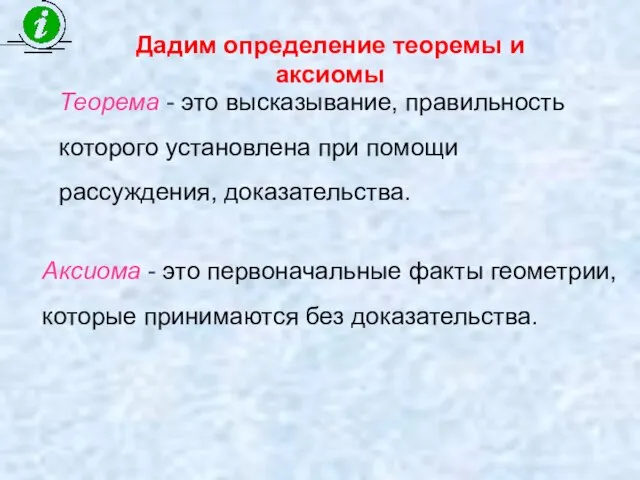 i

Дадим определение теоремы и аксиомы

Теорема - это высказывание, правильность которого установлена при помощи рассуждения, доказательства.

Аксиома - это первоначальные факты геометрии, которые принимаются без доказательства.